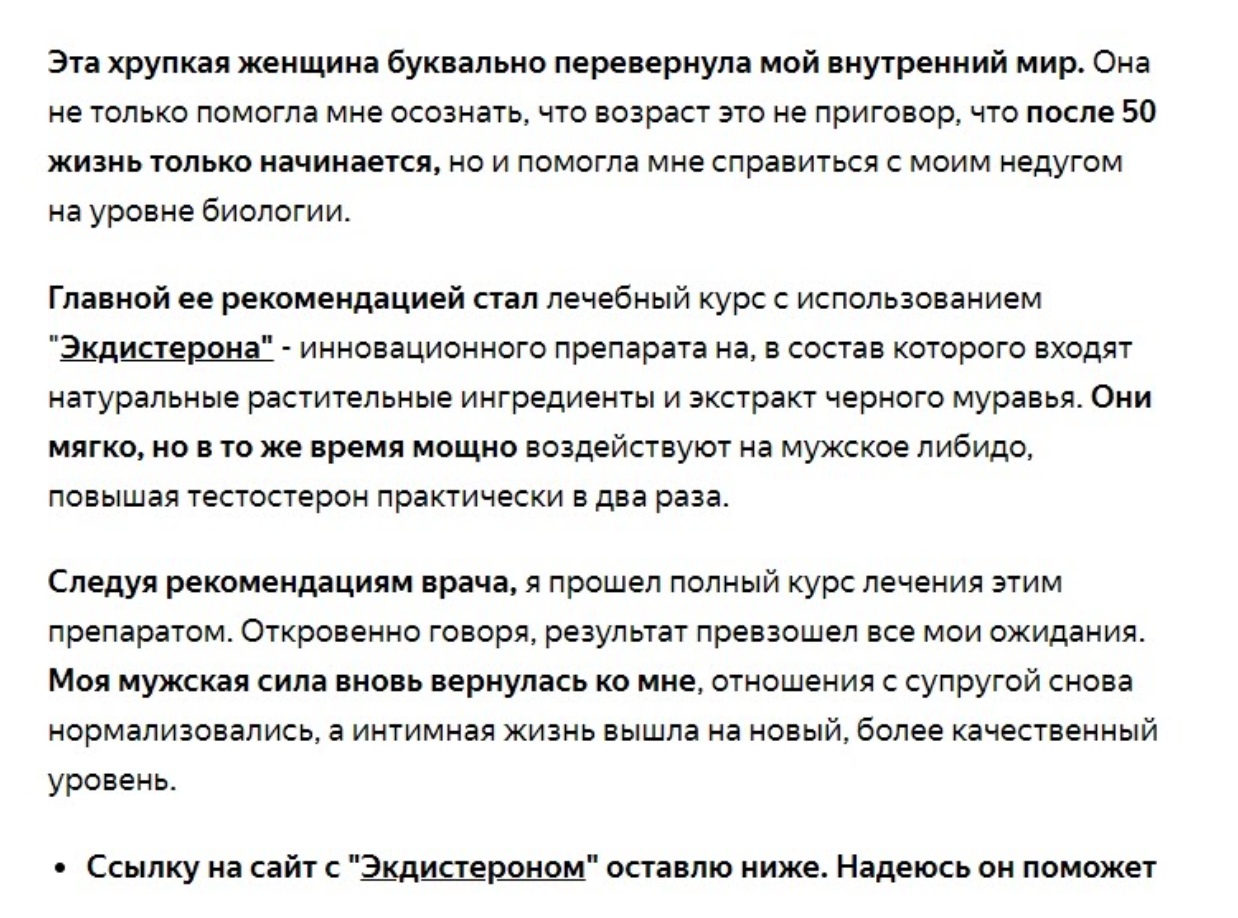 Эта хрупкая женщина буквально перевернула мой внутренний мир. Она не только помогла мне осознать, что возраст это не приговор, что после 50 жизнь только начинается, но и помогла мне справиться с моим недугом на уровне биологии.

Главной ее рекомендацией стал лечебный курс с использованием "Экдистерона" - инновационного препарата на, в состав которого входят натуральные растительные ингредиенты и экстракт черного муравья. Они мягко, но в то же время мощно воздействуют на мужское либидо, повышая тестостерон практически в два раза.

Следуя рекомендациям врача, я прошел полный курс лечения этим препаратом. Откровенно говоря, результат превзошел все мои ожидания. Моя мужская сила вновь вернулась ко мне, отношения с супругой снова нормализовались, а интимная жизнь вышла на новый, более качественный уровень.

• Ссылку на сайт с "Экдистероном" оставлю ниже. Надеюсь он поможет